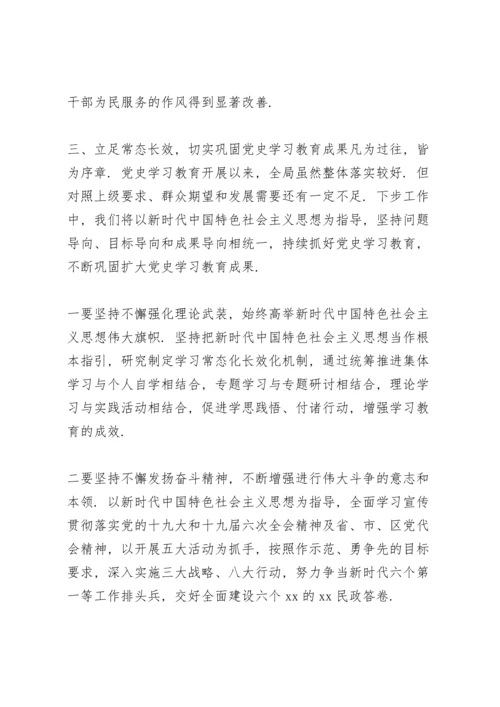 干部为民服务的作风得到显著改善.

三、立足常态长效，切实巩固党史学习教育成果凡为过往，皆为序章. 党史学习教育开展以来，全局虽然整体落实较好. 但对照上级要求、群众期望和发展需要还有一定不足. 下步工作中，我们将以新时代中国特色社会主义思想为指导，坚持问题导向、目标导向和成果导向相统一，持续抓好党史学习教育，不断巩固扩大党史学习教育成果.

一要坚持不懈强化理论武装，始终高举新时代中国特色社会主义思想伟大旗帜. 坚持把新时代中国特色社会主义思想当作根本指引，研究制定学习常态化长效化机制，通过统筹推进集体学习与个人自学相结合，专题学习与专题研讨相结合，理论学习与实践活动相结合，促进学思践悟、付诸行动，增强学习教育的成效.

二要坚持不懈发扬奋斗精神，不断增强进行伟大斗争的意志和本领. 以新时代中国特色社会主义思想为指导，全面学习宣传贯彻落实党的十九大和十九届六次全会精神及省、市、区党代会精神，以开展五大活动为抓手，按照作示范、勇争先的目标要求，深入实施三大战略、八大行动，努力争当新时代六个第一等工作排头兵，交好全面建设六个 xx 的 xx 民政答卷.